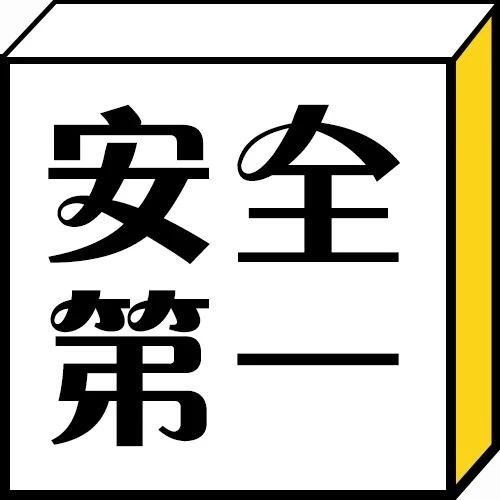 安全
第一